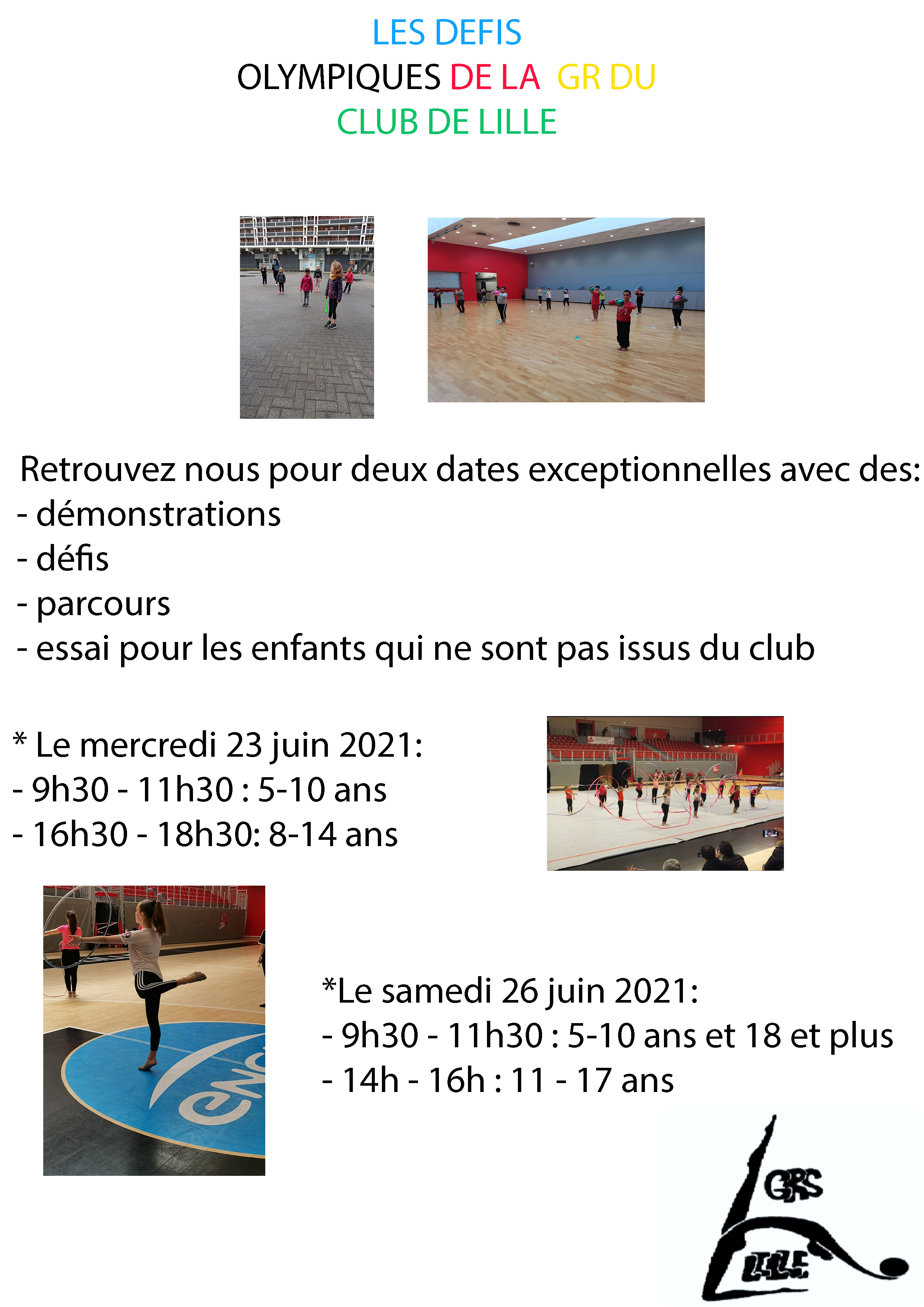 LES DEFIS
OLYMPIQUES DE LA GR DU
CLUB DE LILLE

Retrouvez nous pour deux dates exceptionnelles avec des:
- démonstrations
- défis
- parcours
- essai pour les enfants qui ne sont pas issus du club

* Le mercredi 23 juin 2021:
- 9h30 - 11h30 : 5-10 ans
- 16h30 - 18h30: 8-14 ans

*Le samedi 26 juin 2021:
- 9h30 - 11h30 : 5-10 ans et 18 et plus
- 14h - 16h : 11 - 17 ans

GRS
LILLE